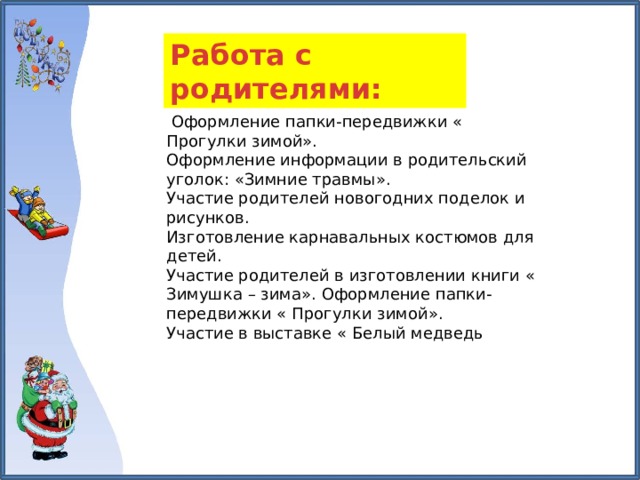 Работа с родителями:

Оформление папки-передвижки « Прогулки зимой».
Оформление информации в родительский уголок: «Зимние травмы».
Участие родителей новогодних поделок и рисунков.
Изготовление карнавальных костюмов для детей.
Участие родителей в изготовлении книги « Зимушка – зима». Оформление папки-передвижки « Прогулки зимой».
Участие в выставке « Белый медведь